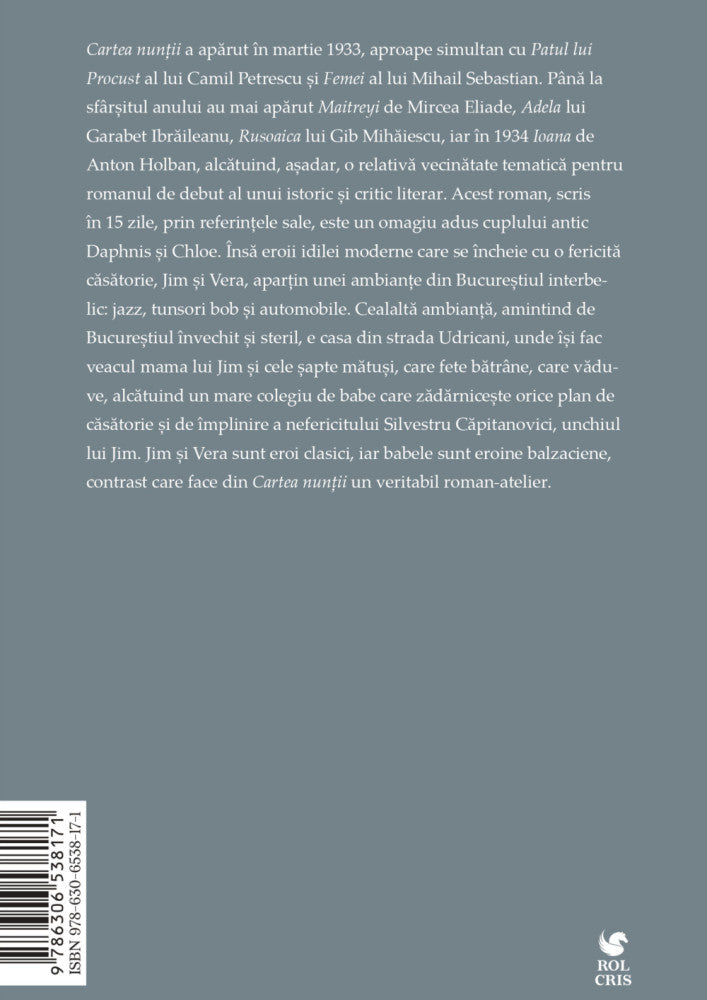 Cartea nunții a apărut în martie 1933, aproape simultan cu Patul lui Procust al lui Camil Petrescu și Femei al lui Mihail Sebastian. Până la sfârșitul anului au mai apărut Maitreyi de Mircea Eliade, Adela lui Garabet Ibrăileanu, Rusoaica lui Gib Mihăiescu, iar în 1934 Ioana de Anton Holban, alcătuind, așadar, o relativă vecinătate tematică pentru romanul de debut al unui istoric și critic literar. Acest roman, scris în 15 zile, prin referințele sale, este un omagiu adus cuplului antic Daphnis și Chloe. Însă eroii idilei moderne care se încheie cu o fericită căsătorie, Jim și Vera, aparțin unei ambianțe din Bucureștiul interbelic: jazz, tunsori bob și automobile. Cealaltă ambianță, amintind de Bucureștiul învechit și steril, e casa din strada Udricani, unde își fac veacul mama lui Jim și cele șapte mătuși, care fete bătrâne, care văduve, alcătuind un mare colegiu de babe care zădărnicește orice plan de căsătorie și de împlinire a nefericitului Silvestru Căpitanovici, unchiul lui Jim. Jim și Vera sunt eroi clasici, iar babele sunt eroine balzaciene, contrast care face din Cartea nunții un veritabil roman-atelier.

9 786306 538171
ISBN 978-630-6538-17-1

ROL CRIS